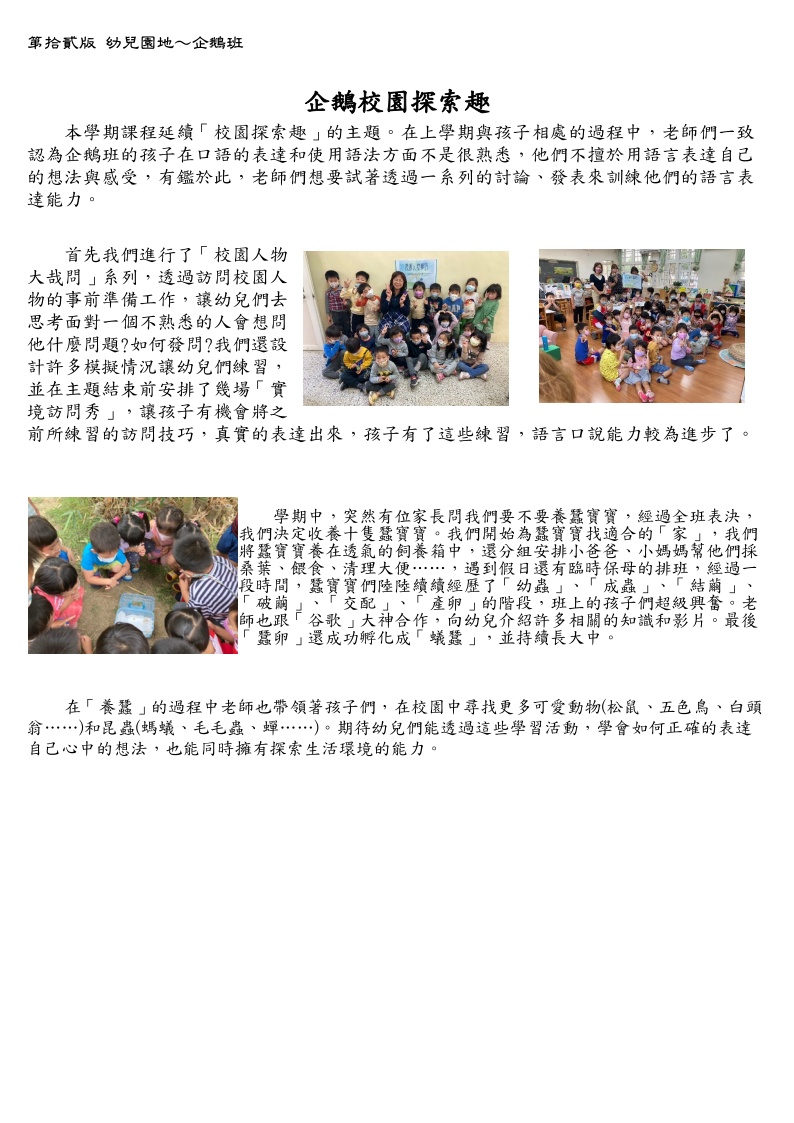 第拾貳版 幼兒園地～企鵝班

企鵝校園探索趣

本學期課程延續「校園探索趣」的主題。在上學期與孩子相處的過程中，老師們一致認為企鵝班的孩子在口語的表達和使用語法方面不是很熟悉，他們不擅於用語言表達自己的想法與感受，有鑑於此，老師們想要試著透過一系列的討論、發表來訓練他們的語言表達能力。

首先我們進行了「校園人物大哉問」系列，透過訪問校園人物的事前準備工作，讓幼兒們去思考面對一個不熟悉的人會想問他什麼問題?如何發問?我們還設計許多模擬情況讓幼兒們練習，並在主題結束前安排了幾場「實境訪問秀」，讓孩子有機會將之前所練習的訪問技巧，真實的表達出來，孩子有了這些練習，語言口說能力較為進步了。

學期中，突然有位家長問我們要不要養蠶寶寶，經過全班表決，我們決定收養十隻蠶寶寶。我們開始為蠶寶寶找適合的「家」，我們將蠶寶寶養在透氣的飼養箱中，還分組安排小爸爸、小媽媽幫他們採桑葉、餵食、清理大便……，遇到假日還有臨時保母的排班，經過一段時間，蠶寶寶們陸陸續續經歷了「幼蟲」、「成蟲」、「結繭」、「破繭」、「交配」、「產卵」的階段，班上的孩子們超級興奮。老師也跟「谷歌」大神合作，向幼兒介紹許多相關的知識和影片。最後「蠶卵」還成功孵化成「蟻蠶」，並持續長大中。

在「養蠶」的過程中老師也帶領著孩子們，在校園中尋找更多可愛動物(松鼠、五色鳥、白頭翁……)和昆蟲(螞蟻、毛毛蟲、蟬……)。期待幼兒們能透過這些學習活動，學會如何正確的表達自己心中的想法，也能同時擁有探索生活環境的能力。